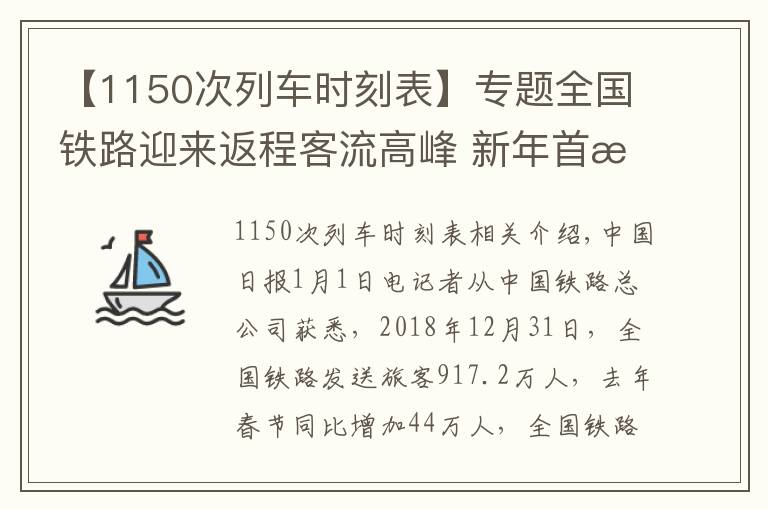 【1150次列车时刻表】专题全国铁路迎来返程客流高峰 新年首æ

1150次列车时刻表相关介绍，中国日报1月1日电记者从中国铁路总公司获悉，2018年12月31日，全国铁路发送旅客917.2万人，去年春节同比增加44万人，全国铁路